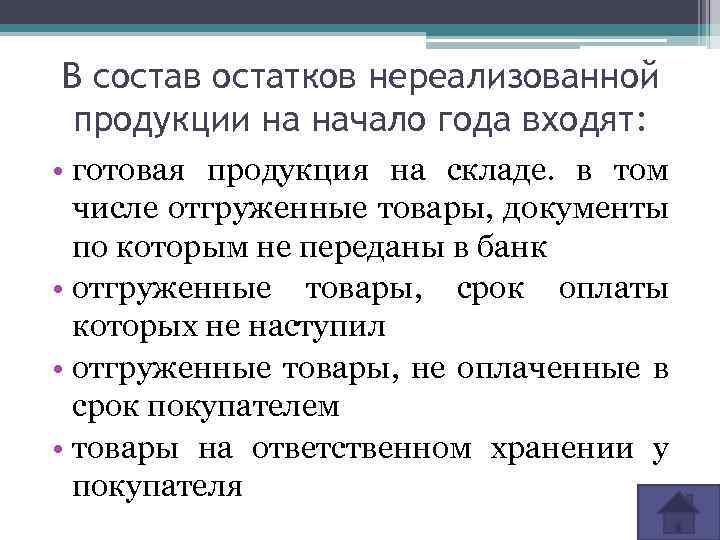 В состав остатков нереализованной продукции на начало года входят:

• готовая продукция на складе. в том числе отгруженные товары, документы по которым не переданы в банк
• отгруженные товары, срок оплаты которых не наступил
• отгруженные товары, не оплаченные в срок покупателем
• товары на ответственном хранении у покупателя